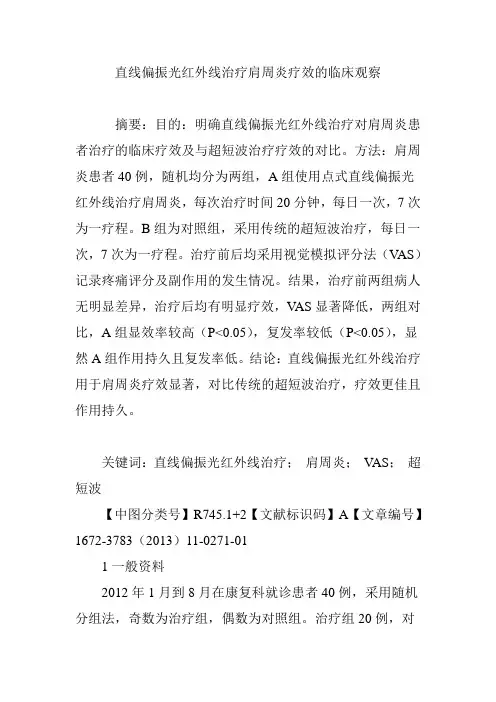 直线偏振光红外线治疗肩周炎疗效的临床观察

摘要：目的：明确直线偏振光红外线治疗对肩周炎患者治疗的临床疗效及与超短波治疗疗效的对比。方法：肩周炎患者 40 例，随机均分为两组，A 组使用点式直线偏振光红外线治疗肩周炎，每次治疗时间 20 分钟，每日一次，7 次为一疗程。B 组为对照组，采用传统的超短波治疗，每日一次，7 次为一疗程。治疗前后均采用视觉模拟评分法（VAS）记录疼痛评分及副作用的发生情况。结果，治疗前两组病人无明显差异，治疗后均有明显疗效，VAS 显著降低，两组对比，A 组显效率较高（P<0.05），复发率较低（P<0.05），显然 A 组作用持久且复发率低。结论：直线偏振光红外线治疗用于肩周炎疗效显著，对比传统的超短波治疗，疗效更佳且作用持久。

关键词：直线偏振光红外线治疗； 肩周炎； VAS； 超短波

【中图分类号】R745.1+2【文献标识码】A【文章编号】1672-3783（2013）11-0271-01

1 一般资料

2012 年 1 月到 8 月在康复科就诊患者 40 例，采用随机分组法，奇数为治疗组，偶数为对照组。治疗组 20 例，对